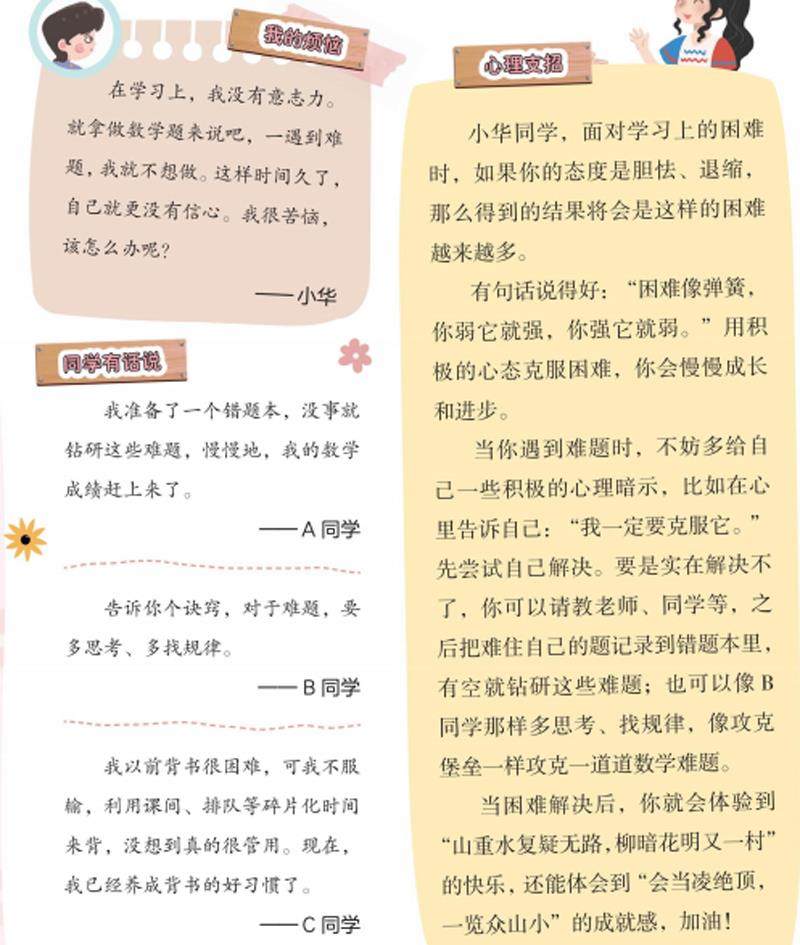 我的烦恼

在学习上，我没有意志力。就拿做数学题来说吧，一遇到难题，我就不想做。这样时间久了，自己就更没有信心。我很苦恼，该怎么办呢？

——小华

同学有话说

我准备了一个错题本，没事就钻研这些难题，慢慢地，我的数学成绩赶上来了。

——A同学

告诉你个诀窍，对于难题，要多思考、多找规律。

——B同学

我以前背书很困难，可我不服输，利用课间、排队等碎片化时间来背，没想到真的很管用。现在，我已经养成背书的好习惯了。

——C同学

心理支招

小华同学，面对学习上的困难时，如果你的态度是胆怯、退缩，那么得到的结果将会是这样的困难越来越多。

有句话说得好：“困难像弹簧，你弱它就强，你强它就弱。”用积极的心态克服困难，你会慢慢成长和进步。

当你遇到难题时，不妨多给自己一些积极的心理暗示，比如在心里告诉自己：“我一定要克服它。”先尝试自己解决。要是实在解决不了，你可以请教老师、同学等，之后把难住自己的题记录到错题本里，有空就钻研这些难题；也可以像B同学那样多思考、找规律，像攻克堡垒一样攻克一道道数学难题。

当困难解决后，你就会体验到“山重水复疑无路，柳暗花明又一村”的快乐，还能体会到“会当凌绝顶，一览众山小”的成就感，加油！